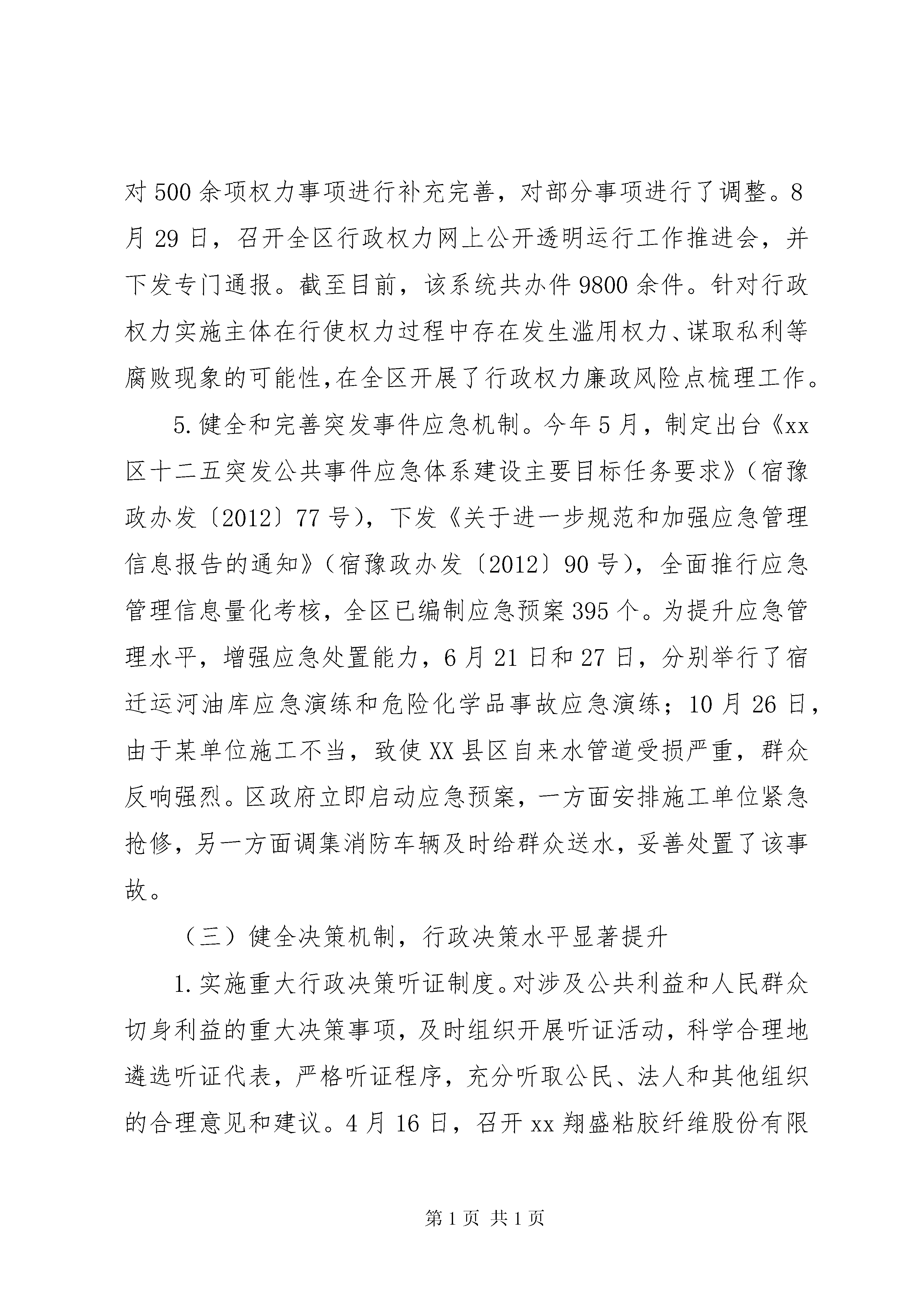 对500余项权力事项进行补充完善，对部分事项进行了调整。8月29日，召开全区行政权力网上公开透明运行工作推进会，并下发专门通报。截至目前，该系统共办件9800余件。针对行政权力实施主体在行使权力过程中存在发生滥用权力、谋取私利等腐败现象的可能性,在全区开展了行政权力廉政风险点梳理工作。

5.健全和完善突发事件应急机制。今年5月，制定出台《xx区十二五突发公共事件应急体系建设主要目标任务要求》（宿豫政办发〔2012〕77号），下发《关于进一步规范和加强应急管理信息报告的通知》（宿豫政办发〔2012〕90号），全面推行应急管理信息量化考核，全区已编制应急预案395个。为提升应急管理水平，增强应急处置能力，6月21日和27日，分别举行了宿迁运河油库应急演练和危险化学品事故应急演练；10月26日，由于某单位施工不当，致使XX县区自来水管道受损严重，群众反响强烈。区政府立即启动应急预案，一方面安排施工单位紧急抢修，另一方面调集消防车辆及时给群众送水，妥善处置了该事故。

（三）健全决策机制，行政决策水平显著提升

1.实施重大行政决策听证制度。对涉及公共利益和人民群众切身利益的重大决策事项，及时组织开展听证活动，科学合理地遴选听证代表，严格听证程序，充分听取公民、法人和其他组织的合理意见和建议。4月16日，召开xx翔盛粘胶纤维股份有限

第1页 共1页